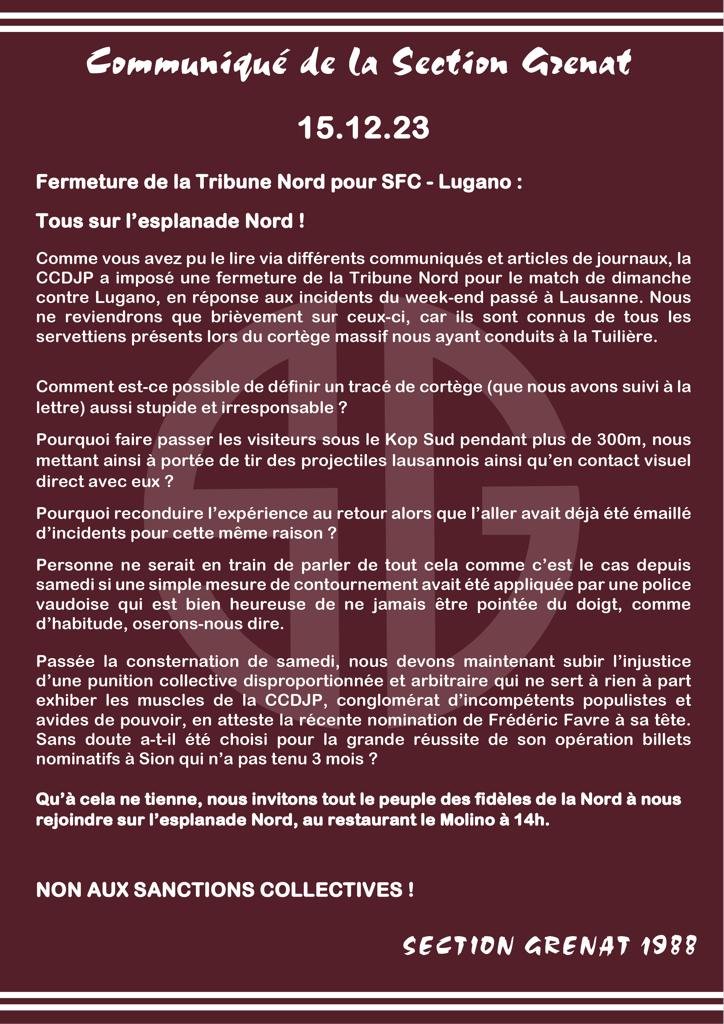 Communiqué de la Section Grenat

15.12.23

Fermeture de la Tribune Nord pour SFC - Lugano :

Tous sur l'esplanade Nord !

Comme vous avez pu le lire via différents communiqués et articles de journaux, la CCDJP a imposé une fermeture de la Tribune Nord pour le match de dimanche contre Lugano, en réponse aux incidents du week-end passé à Lausanne. Nous ne reviendrons que brièvement sur ceux-ci, car ils sont connus de tous les servettiens présents lors du cortège massif nous ayant conduits à la Tuilière.

Comment est-ce possible de définir un tracé de cortège (que nous avons suivi à la lettre) aussi stupide et irresponsable ?

Pourquoi faire passer les visiteurs sous le Kop Sud pendant plus de 300m, nous mettant ainsi à portée de tir des projectiles lausannois ainsi qu'en contact visuel direct avec eux ?

Pourquoi reconduire l'expérience au retour alors que l'aller avait déjà été émaillé d'incidents pour cette même raison ?

Personne ne serait en train de parler de tout cela comme c'est le cas depuis samedi si une simple mesure de contournement avait été appliquée par une police vaudoise qui est bien heureuse de ne jamais être pointée du doigt, comme d'habitude, oserons-nous dire.

Passée la consternation de samedi, nous devons maintenant subir l'injustice d'une punition collective disproportionnée et arbitraire qui ne sert à rien à part exhiber les muscles de la CCDJP, conglomérat d'incompétents populistes et avides de pouvoir, en atteste la récente nomination de Frédéric Favre à sa tête. Sans doute a-t-il été choisi pour la grande réussite de son opération billets nominatifs à Sion qui n'a pas tenu 3 mois ?

Qu'à cela ne tienne, nous invitons tout le peuple des fidèles de la Nord à nous rejoindre sur l'esplanade Nord, au restaurant le Molino à 14h.

NON AUX SANCTIONS COLLECTIVES !

SECTION GRENAT 1988